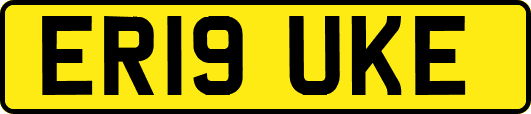 ER19 UKE